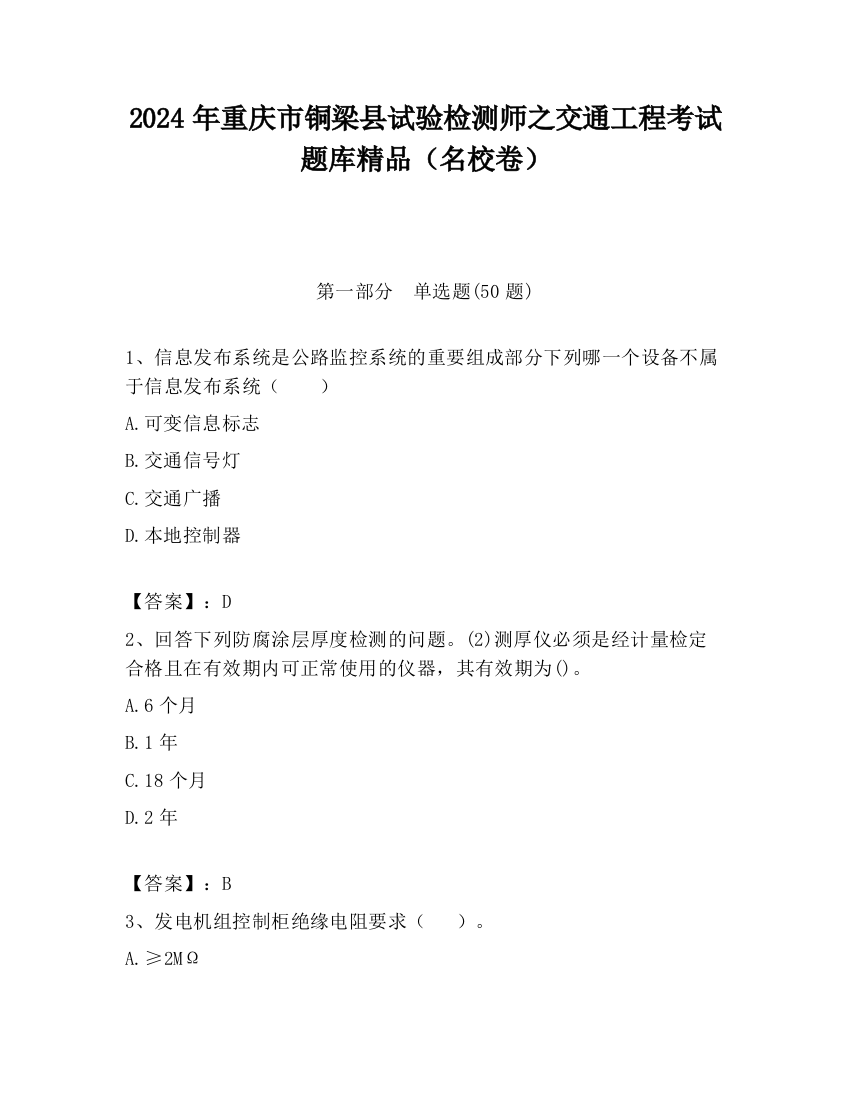 2024 年重庆市铜梁县试验检测师之交通工程考试题库精品（名校卷）

第一部分　单选题(50 题)

1、信息发布系统是公路监控系统的重要组成部分下列哪一个设备不属于信息发布系统（　　）

A.可变信息标志

B.交通信号灯

C.交通广播

D.本地控制器

【答案】：D

2、回答下列防腐涂层厚度检测的问题。(2)测厚仪必须是经计量检定合格且在有效期内可正常使用的仪器，其有效期为()。

A.6 个月

B.1 年

C.18 个月

D.2 年

【答案】：B

3、发电机组控制柜绝缘电阻要求（　　）。

A.≥2MΩ